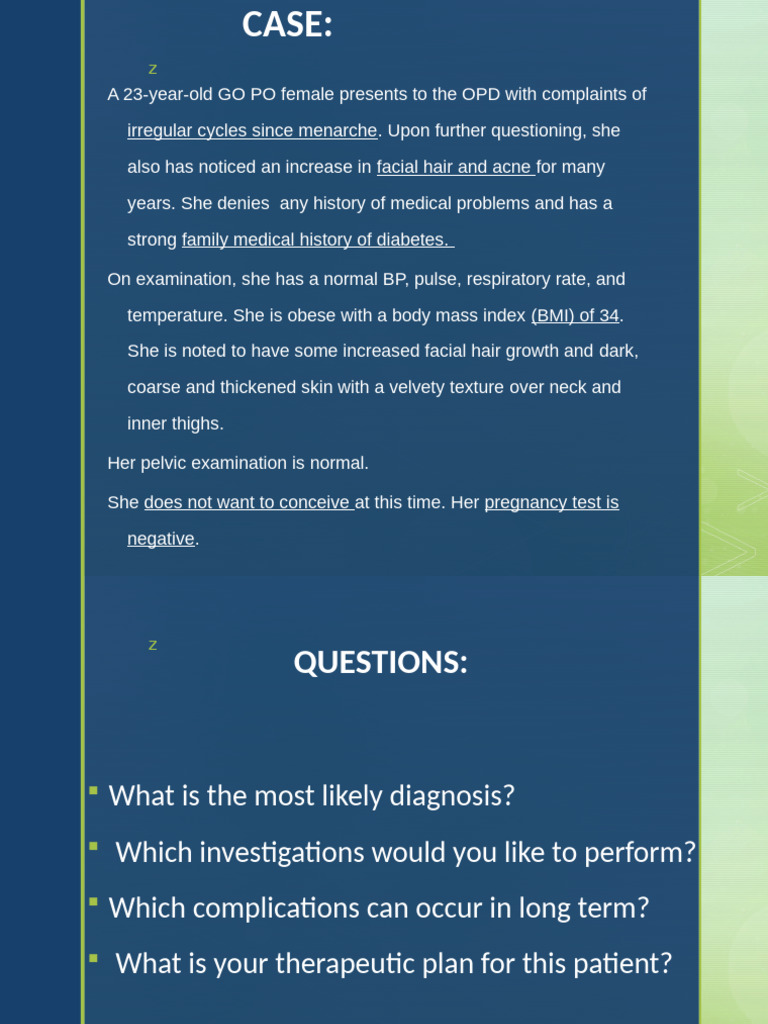 CASE:

z

A 23-year-old GO PO female presents to the OPD with complaints of irregular cycles since menarche. Upon further questioning, she also has noticed an increase in facial hair and acne for many years. She denies any history of medical problems and has a strong family medical history of diabetes.

On examination, she has a normal BP, pulse, respiratory rate, and temperature. She is obese with a body mass index (BMI) of 34. She is noted to have some increased facial hair growth and dark, coarse and thickened skin with a velvety texture over neck and inner thighs.

Her pelvic examination is normal.

She does not want to conceive at this time. Her pregnancy test is negative.

z

QUESTIONS:

What is the most likely diagnosis?

Which investigations would you like to perform?

Which complications can occur in long term?

What is your therapeutic plan for this patient?